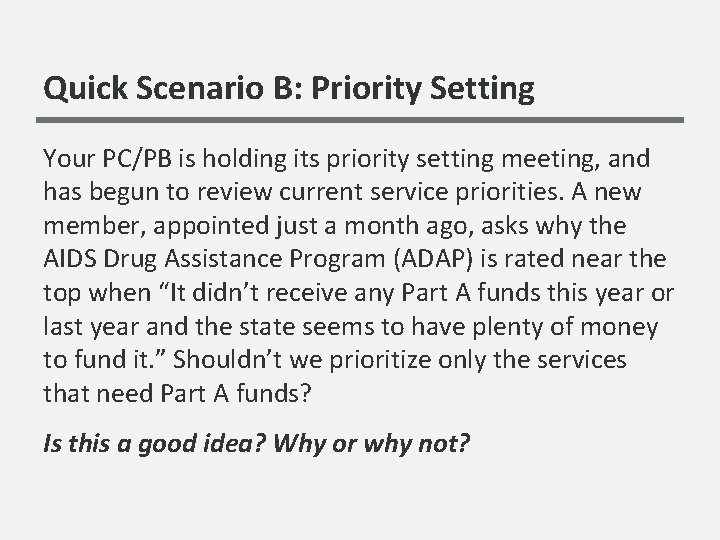 Quick Scenario B: Priority Setting

Your PC/PB is holding its priority setting meeting, and has begun to review current service priorities. A new member, appointed just a month ago, asks why the AIDS Drug Assistance Program (ADAP) is rated near the top when “It didn’t receive any Part A funds this year or last year and the state seems to have plenty of money to fund it.” Shouldn’t we prioritize only the services that need Part A funds?

Is this a good idea? Why or why not?